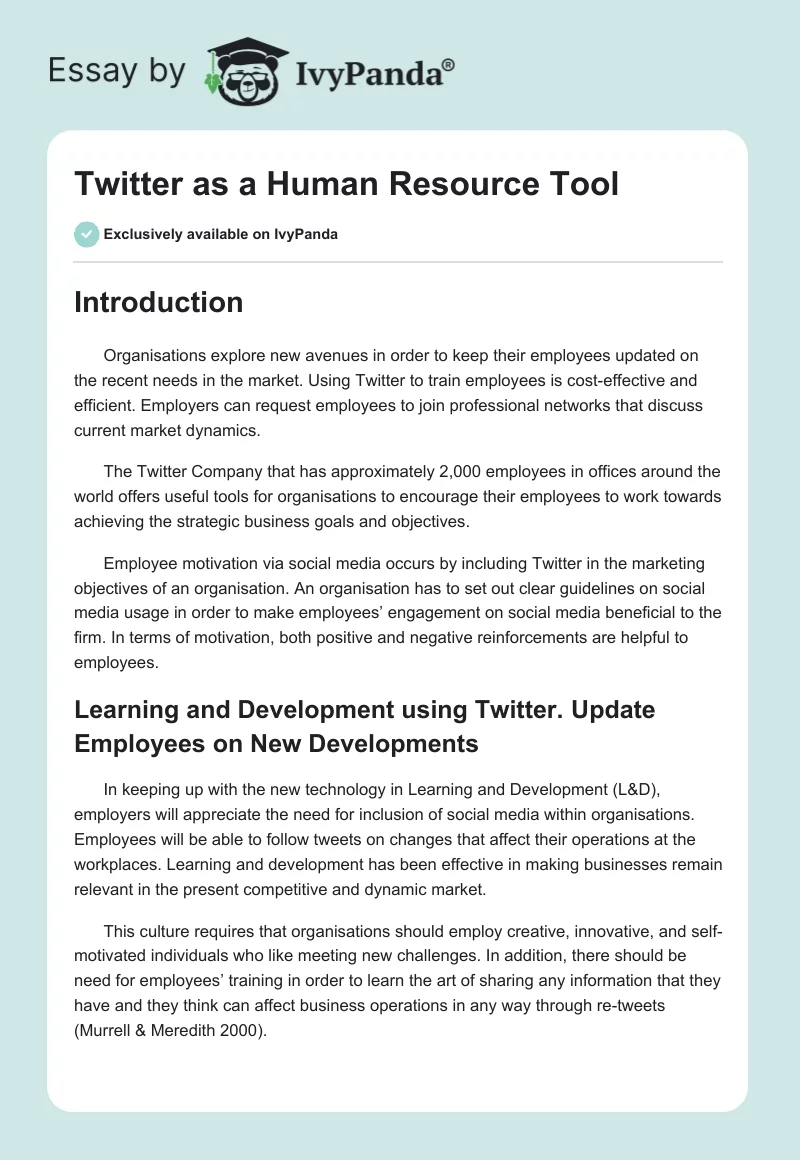 Essay by IvyPanda®

Twitter as a Human Resource Tool

Exclusively available on IvyPanda

Introduction

Organisations explore new avenues in order to keep their employees updated on the recent needs in the market. Using Twitter to train employees is cost-effective and efficient. Employers can request employees to join professional networks that discuss current market dynamics.

The Twitter Company that has approximately 2,000 employees in offices around the world offers useful tools for organisations to encourage their employees to work towards achieving the strategic business goals and objectives.

Employee motivation via social media occurs by including Twitter in the marketing objectives of an organisation. An organisation has to set out clear guidelines on social media usage in order to make employees' engagement on social media beneficial to the firm. In terms of motivation, both positive and negative reinforcements are helpful to employees.

Learning and Development using Twitter. Update Employees on New Developments

In keeping up with the new technology in Learning and Development (L&D), employers will appreciate the need for inclusion of social media within organisations. Employees will be able to follow tweets on changes that affect their operations at the workplaces. Learning and development has been effective in making businesses remain relevant in the present competitive and dynamic market.

This culture requires that organisations should employ creative, innovative, and self-motivated individuals who like meeting new challenges. In addition, there should be need for employees' training in order to learn the art of sharing any information that they have and they think can affect business operations in any way through re-tweets (Murrell & Meredith 2000).